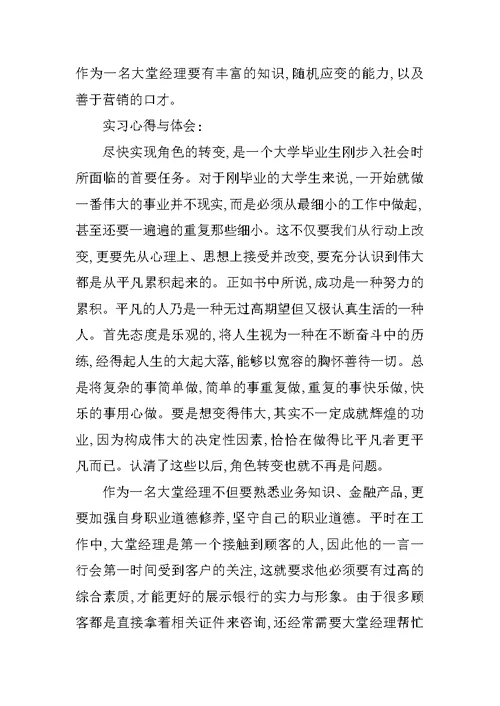 作为一名大堂经理要有丰富的知识,随机应变的能力,以及善于营销的口才。

实习心得与体会:

尽快实现角色的转变,是一个大学毕业生刚步入社会时所面临的首要任务。对于刚毕业的大学生来说,一开始就做一番伟大的事业并不现实,而是必须从最细小的工作中做起,甚至还要一遍遍的重复那些细小。这不仅要我们从行动上改变,更要先从心理上、思想上接受并改变,要充分认识到伟大都是从平凡累积起来的。正如书中所说,成功是一种努力的累积。平凡的人乃是一种无过高期望但又极认真生活的一种人。首先态度是乐观的,将人生视为一种在不断奋斗中的历练,经得起人生的大起大落,能够以宽容的胸怀善待一切。总是将复杂的事简单做,简单的事重复做,重复的事快乐做,快乐的事用心做。要是想变得伟大,其实不一定成就辉煌的功业,因为构成伟大的决定性因素,恰恰在做得比平凡者更平凡而已。认清了这些以后,角色转变也就不再是问题。

作为一名大堂经理不但要熟悉业务知识、金融产品,更要加强自身职业道德修养,坚守自己的职业道德。平时在工作中,大堂经理是第一个接触到顾客的人,因此他的一言一行会第一时间受到客户的关注,这就要求他必须要有过高的综合素质,才能更好的展示银行的实力与形象。由于很多顾客都是直接拿着相关证件来咨询,还经常需要大堂经理帮忙